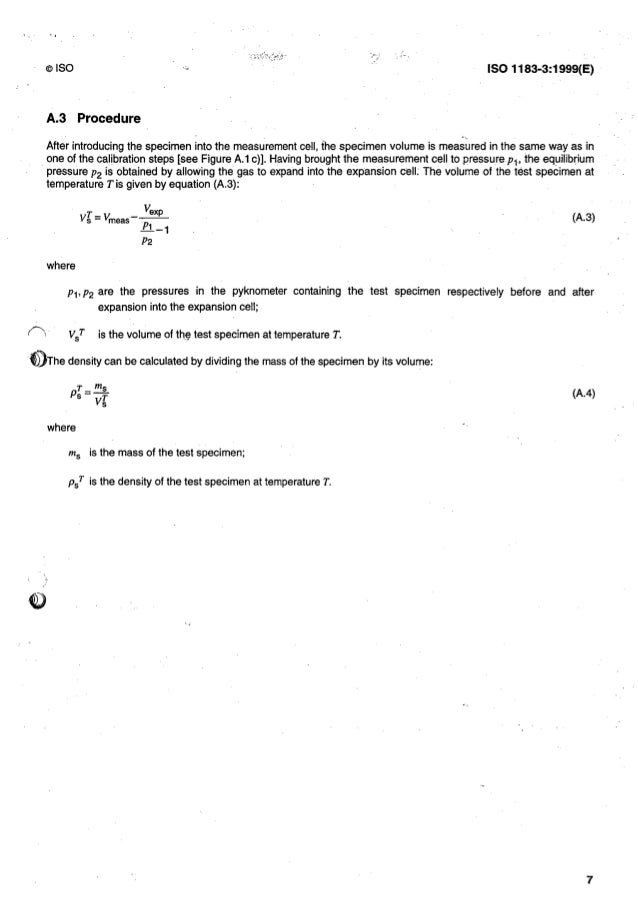 © ISO

ISO 1183-3:1999(E)

A.3 Procedure

After introducing the specimen into the measurement cell, the specimen volume is measured in the same way as in one of the calibration steps [see Figure A.1 c)]. Having brought the measurement cell to pressure $p_1$, the equilibrium pressure $p_2$ is obtained by allowing the gas to expand into the expansion cell. The volume of the test specimen at temperature $T$ is given by equation (A.3):

$V_s^T = V_{meas} - \frac{V_{exp}}{\frac{p_1}{p_2} - 1}$ (A.3)

where

$p_1, p_2$ are the pressures in the pyknometer containing the test specimen respectively before and after expansion into the expansion cell;

$V_s^T$ is the volume of the test specimen at temperature $T$.

The density can be calculated by dividing the mass of the specimen by its volume:

$\rho_s^T = \frac{m_s}{V_s^T}$ (A.4)

where

$m_s$ is the mass of the test specimen;

$\rho_s^T$ is the density of the test specimen at temperature $T$.

7